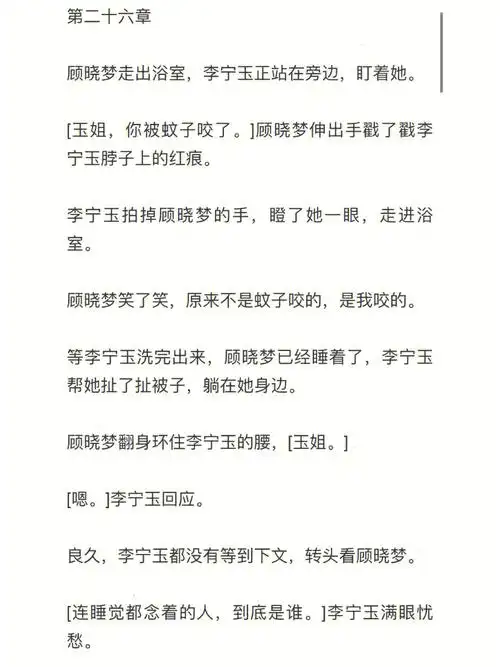 第二十六章

顾晓梦走出浴室，李宁玉正站在旁边，盯着她。

[玉姐，你被蚊子咬了。]顾晓梦伸出手戳了戳李宁玉脖子上的红痕。

李宁玉拍掉顾晓梦的手，瞪了她一眼，走进浴室。

顾晓梦笑了笑，原来不是蚊子咬的，是我咬的。

等李宁玉洗完出来，顾晓梦已经睡着了，李宁玉帮她扯了扯被子，躺在她身边。

顾晓梦翻身环住李宁玉的腰，[玉姐。]

[嗯。]李宁玉回应。

良久，李宁玉都没有等到下文，转头看顾晓梦。

[连睡觉都念着的人，到底是谁。]李宁玉满眼忧愁。